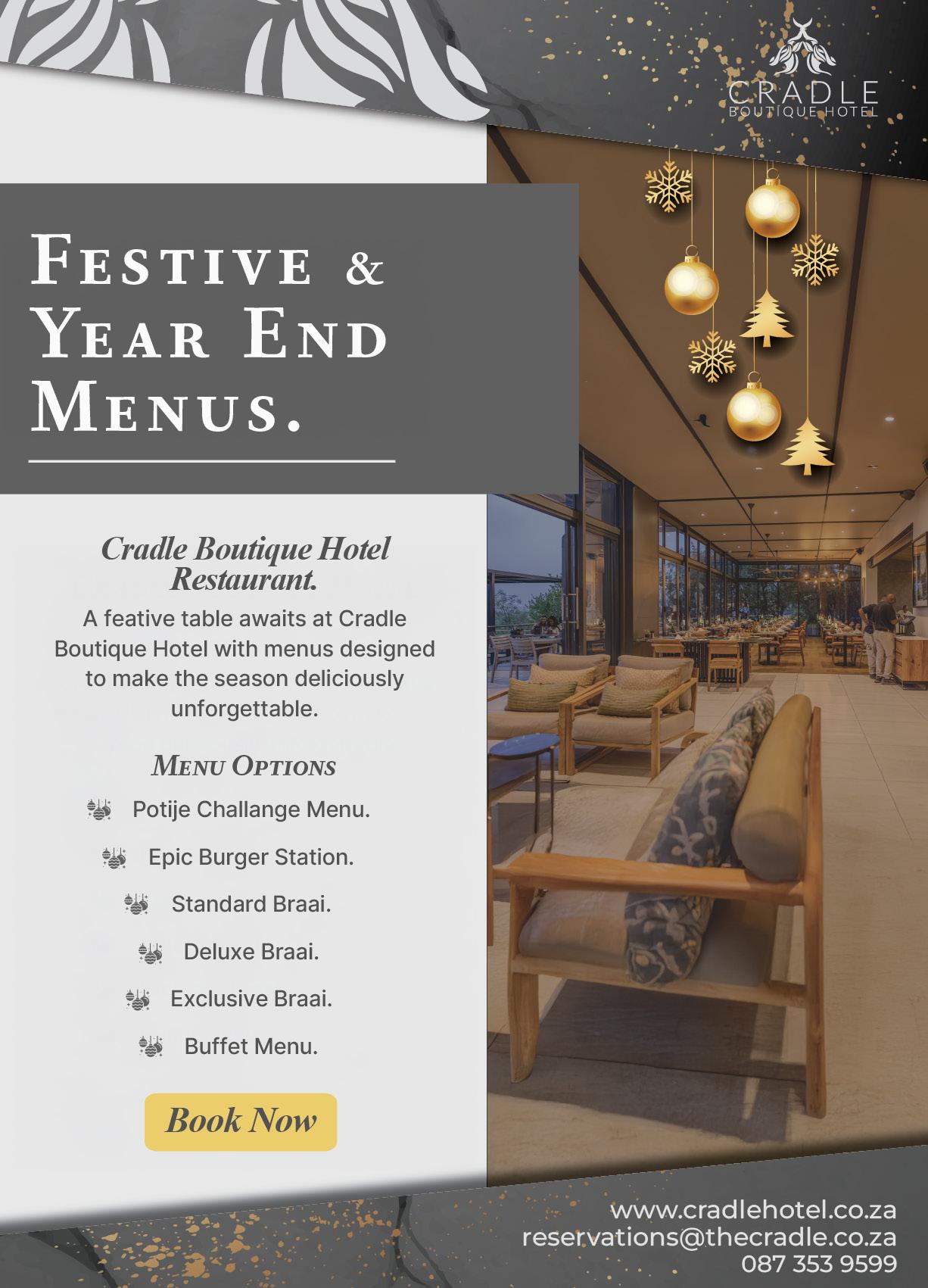 CRADLE
BOUTIQUE HOTEL

FESTIVE &
YEAR END
MENUS.

Cradle Boutique Hotel
Restaurant.

A feative table awaits at Cradle Boutique Hotel with menus designed to make the season deliciously unforgettable.

MENU OPTIONS

Potije Challange Menu.

Epic Burger Station.

Standard Braai.

Deluxe Braai.

Exclusive Braai.

Buffet Menu.

Book Now

www.cradlehotel.co.za
reservations@thecradle.co.za
087 353 9599